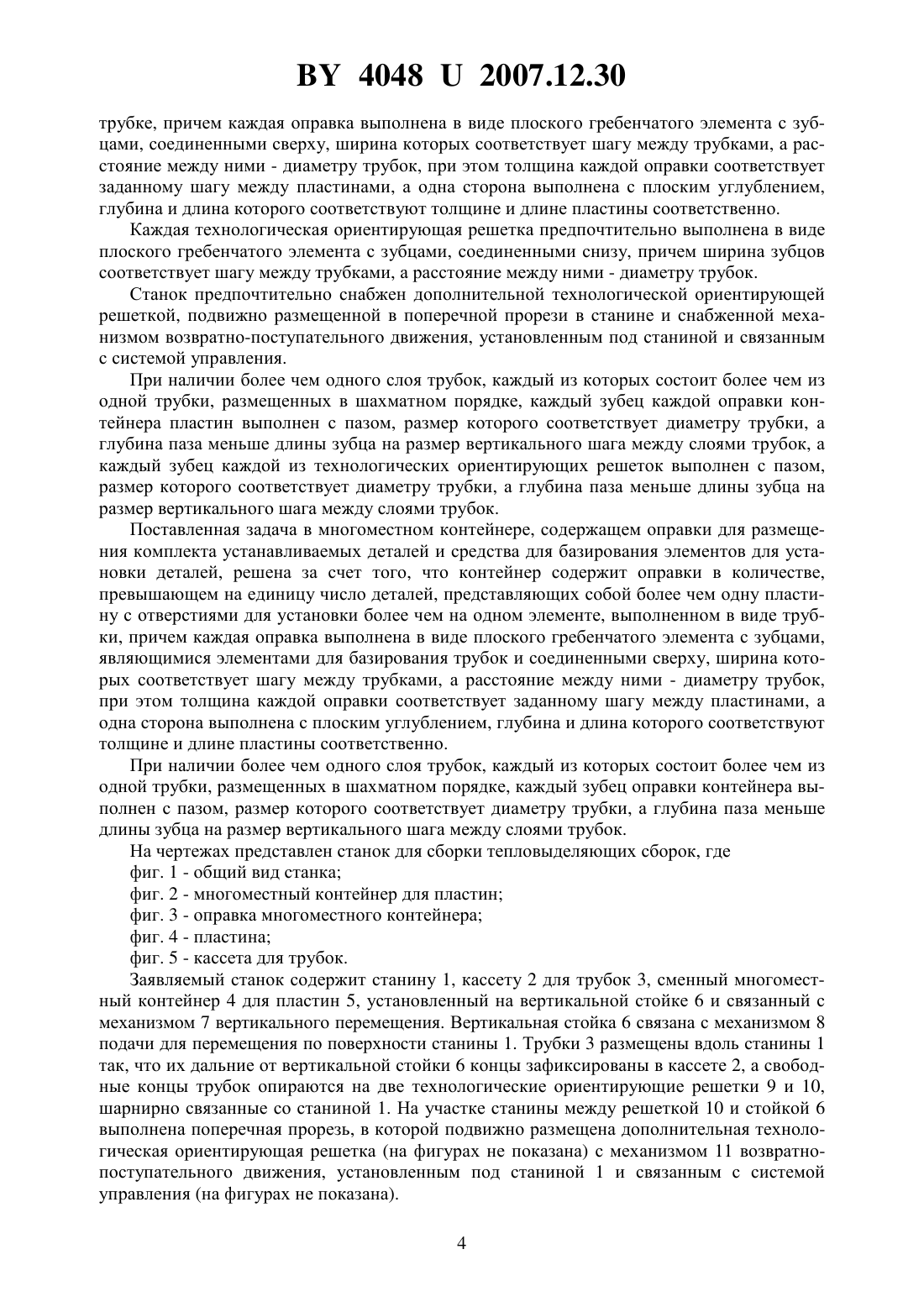 BY 4048 U 2007.12.30

трубке, причем каждая оправка выполнена в виде плоского гребенчатого элемента с зубцами, соединенными сверху, ширина которых соответствует шагу между трубками, а расстояние между ними - диаметру трубок, при этом толщина каждой оправки соответствует заданному шагу между пластинами, а одна сторона выполнена с плоским углублением, глубина и длина которого соответствуют толщине и длине пластины соответственно.

Каждая технологическая ориентирующая решетка предпочтительно выполнена в виде плоского гребенчатого элемента с зубцами, соединенными снизу, причем ширина зубцов соответствует шагу между трубками, а расстояние между ними - диаметру трубок.

Станок предпочтительно снабжен дополнительной технологической ориентирующей решеткой, подвижно размещенной в поперечной прорези в станине и снабженной механизмом возвратно-поступательного движения, установленным под станиной и связанным с системой управления.

При наличии более чем одного слоя трубок, каждый из которых состоит более чем из одной трубки, размещенных в шахматном порядке, каждый зубец каждой оправки контейнера пластин выполнен с пазом, размер которого соответствует диаметру трубки, а глубина паза меньше длины зубца на размер вертикального шага между слоями трубок, а каждый зубец каждой из технологических ориентирующих решеток выполнен с пазом, размер которого соответствует диаметру трубки, а глубина паза меньше длины зубца на размер вертикального шага между слоями трубок.

Поставленная задача в многоместном контейнере, содержащем оправки для размещения комплекта устанавливаемых деталей и средства для базирования элементов для установки деталей, решена за счет того, что контейнер содержит оправки в количестве, превышающем на единицу число деталей, представляющих собой более чем одну пластину с отверстиями для установки более чем на одном элементе, выполненном в виде трубки, причем каждая оправка выполнена в виде плоского гребенчатого элемента с зубцами, являющимися элементами для базирования трубок и соединенными сверху, ширина которых соответствует шагу между трубками, а расстояние между ними - диаметру трубок, при этом толщина каждой оправки соответствует заданному шагу между пластинами, а одна сторона выполнена с плоским углублением, глубина и длина которого соответствуют толщине и длине пластины соответственно.

При наличии более чем одного слоя трубок, каждый из которых состоит более чем из одной трубки, размещенных в шахматном порядке, каждый зубец оправки контейнера выполнен с пазом, размер которого соответствует диаметру трубки, а глубина паза меньше длины зубца на размер вертикального шага между слоями трубок.

На чертежах представлен станок для сборки тепловыделяющих сборок, где
фиг. 1 - общий вид станка;
фиг. 2 - многоместный контейнер для пластин;
фиг. 3 - оправка многоместного контейнера;
фиг. 4 - пластина;
фиг. 5 - кассета для трубок.

Заявляемый станок содержит станину 1, кассету 2 для трубок 3, сменный многоместный контейнер 4 для пластин 5, установленный на вертикальной стойке 6 и связанный с механизмом 7 вертикального перемещения. Вертикальная стойка 6 связана с механизмом 8 подачи для перемещения по поверхности станины 1. Трубки 3 размещены вдоль станины 1 так, что их дальние от вертикальной стойки 6 концы зафиксированы в кассете 2, а свободные концы трубок опираются на две технологические ориентирующие решетки 9 и 10, шарнирно связанные со станиной 1. На участке станины между решеткой 10 и стойкой 6 выполнена поперечная прорезь, в которой подвижно размещена дополнительная технологическая ориентирующая решетка (на фигурах не показана) с механизмом 11 возвратно-поступательного движения, установленным под станиной 1 и связанным с системой управления (на фигурах не показана).

4